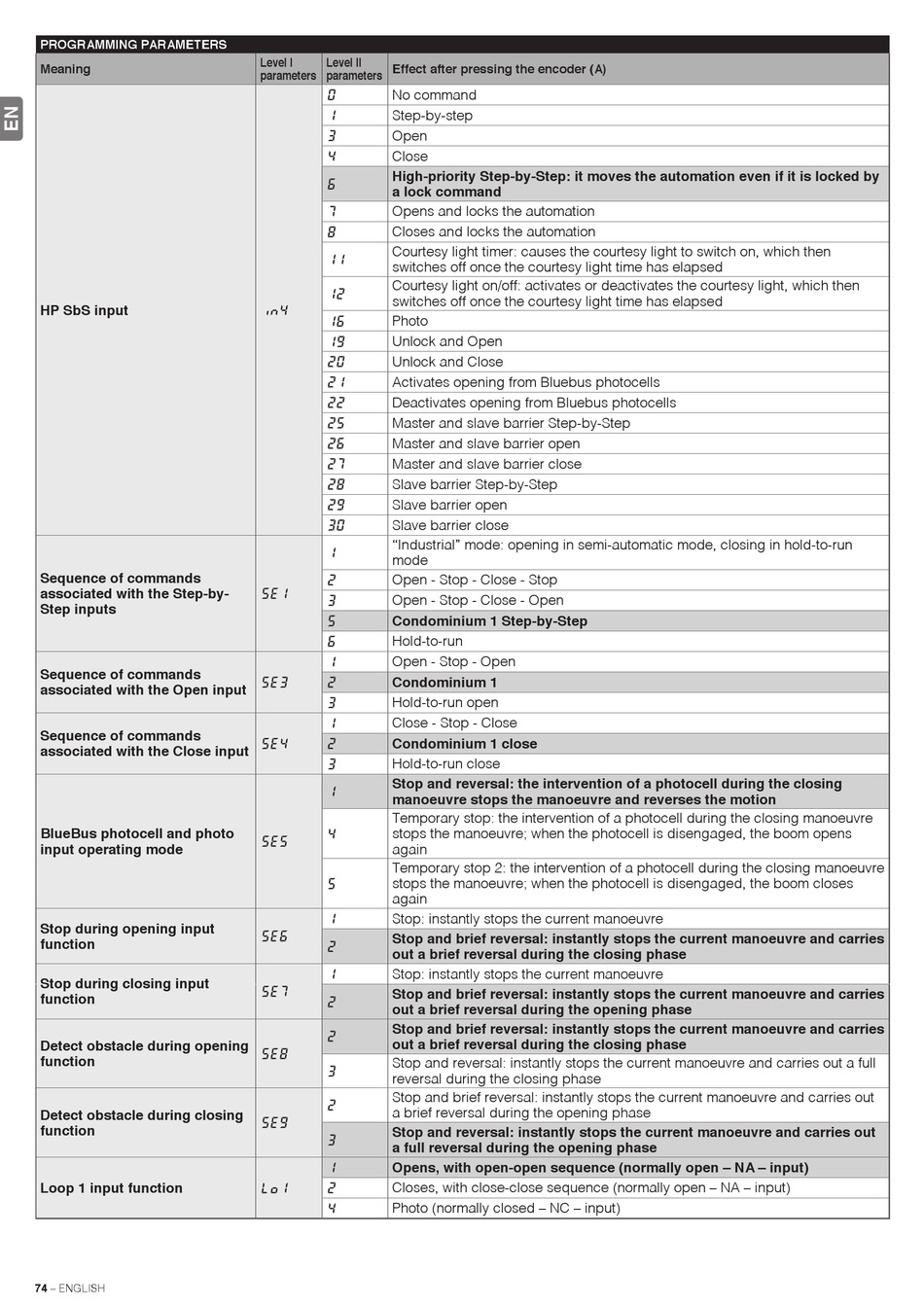 EN

PROGRAMMING PARAMETERS

| Meaning | Level I parameters | Level II parameters | Effect after pressing the encoder (A) |
|---|---|---|---|
| HP SbS input | in4 | 0 | No command |
| | | 1 | Step-by-step |
| | | 3 | Open |
| | | 4 | Close |
| | | 6 | High-priority Step-by-Step: it moves the automation even if it is locked by a lock command |
| | | 7 | Opens and locks the automation |
| | | 8 | Closes and locks the automation |
| | | 11 | Courtesy light timer: causes the courtesy light to switch on, which then switches off once the courtesy light time has elapsed |
| | | 12 | Courtesy light on/off: activates or deactivates the courtesy light, which then switches off once the courtesy light time has elapsed |
| | | 16 | Photo |
| | | 19 | Unlock and Open |
| | | 20 | Unlock and Close |
| | | 21 | Activates opening from Bluebus photocells |
| | | 22 | Deactivates opening from Bluebus photocells |
| | | 25 | Master and slave barrier Step-by-Step |
| | | 26 | Master and slave barrier open |
| | | 27 | Master and slave barrier close |
| | | 28 | Slave barrier Step-by-Step |
| | | 29 | Slave barrier open |
| | | 30 | Slave barrier close |
| Sequence of commands associated with the Step-by-Step inputs | SE1 | 1 | “Industrial” mode: opening in semi-automatic mode, closing in hold-to-run mode |
| | | 2 | Open - Stop - Close - Stop |
| | | 3 | Open - Stop - Close - Open |
| | | 5 | Condominium 1 Step-by-Step |
| | | 6 | Hold-to-run |
| Sequence of commands associated with the Open input | SE3 | 1 | Open - Stop - Open |
| | | 2 | Condominium 1 |
| | | 3 | Hold-to-run open |
| Sequence of commands associated with the Close input | SE4 | 1 | Close - Stop - Close |
| | | 2 | Condominium 1 close |
| | | 3 | Hold-to-run close |
| BlueBus photocell and photo input operating mode | SE5 | 1 | Stop and reversal: the intervention of a photocell during the closing manoeuvre stops the manoeuvre and reverses the motion |
| | | 4 | Temporary stop: the intervention of a photocell during the closing manoeuvre stops the manoeuvre; when the photocell is disengaged, the boom opens again |
| | | 5 | Temporary stop 2: the intervention of a photocell during the closing manoeuvre stops the manoeuvre; when the photocell is disengaged, the boom closes again |
| Stop during opening input function | SE6 | 1 | Stop: instantly stops the current manoeuvre |
| | | 2 | Stop and brief reversal: instantly stops the current manoeuvre and carries out a brief reversal during the closing phase |
| Stop during closing input function | SE7 | 1 | Stop: instantly stops the current manoeuvre |
| | | 2 | Stop and brief reversal: instantly stops the current manoeuvre and carries out a brief reversal during the opening phase |
| Detect obstacle during opening function | SE8 | 2 | Stop and brief reversal: instantly stops the current manoeuvre and carries out a brief reversal during the closing phase |
| | | 3 | Stop and reversal: instantly stops the current manoeuvre and carries out a full reversal during the closing phase |
| Detect obstacle during closing function | SE9 | 2 | Stop and brief reversal: instantly stops the current manoeuvre and carries out a brief reversal during the opening phase |
| | | 3 | Stop and reversal: instantly stops the current manoeuvre and carries out a full reversal during the opening phase |
| Loop 1 input function | Lo1 | 1 | Opens, with open-open sequence (normally open – NA – input) |
| | | 2 | Closes, with close-close sequence (normally open – NA – input) |
| | | 4 | Photo (normally closed – NC – input) |

74 – ENGLISH